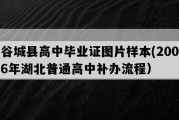 谷城县高中毕业证图片样本(2006年湖北普通高中补办流程）